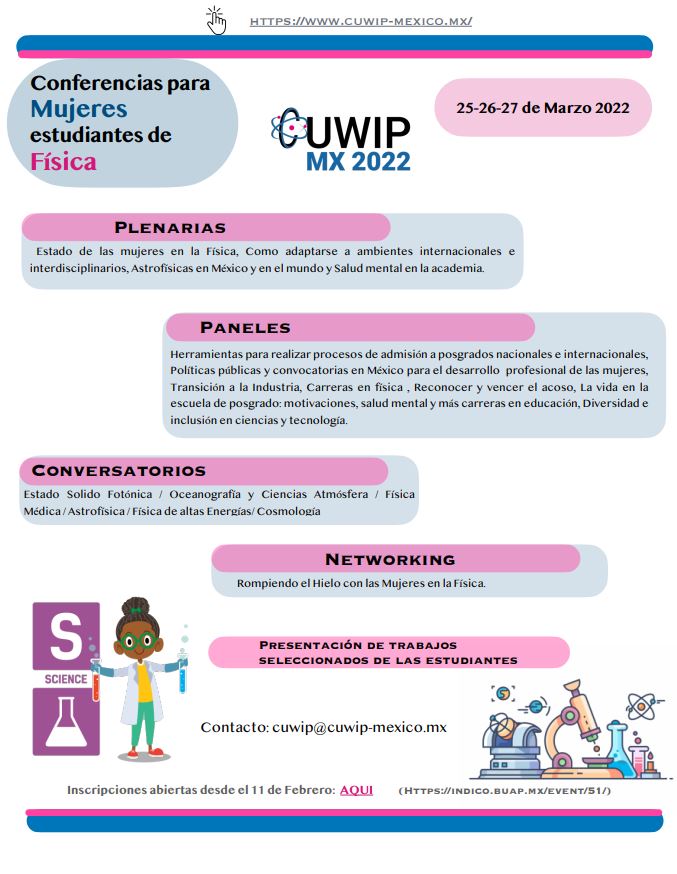 HTTPS://WWW.CUWIP-MEXICO.MX/

Conferencias para Mujeres estudiantes de Física

CUWIP MX 2022

25-26-27 de Marzo 2022

PLENARIAS

Estado de las mujeres en la Física, Como adaptarse a ambientes internacionales e interdisciplinarios, Astrofísicas en México y en el mundo y Salud mental en la academia.

PANELES

Herramientas para realizar procesos de admisión a posgrados nacionales e internacionales, Políticas públicas y convocatorias en México para el desarrollo profesional de las mujeres, Transición a la Industria, Carreras en física , Reconocer y vencer el acoso, La vida en la escuela de posgrado: motivaciones, salud mental y más carreras en educación, Diversidad e inclusión en ciencias y tecnología.

CONVERSATORIOS

Estado Solido Fotónica / Oceanografía y Ciencias Atmósfera / Física Médica / Astrofísica / Física de altas Energías/ Cosmología

NETWORKING

Rompiendo el Hielo con las Mujeres en la Física.

S
SCIENCE

PRESENTACIÓN DE TRABAJOS SELECCIONADOS DE LAS ESTUDIANTES

Contacto: cuwip@cuwip-mexico.mx

Inscripciones abiertas desde el 11 de Febrero: AQUI (HTTPS://INDICO.BUAP.MX/EVENT/51/)